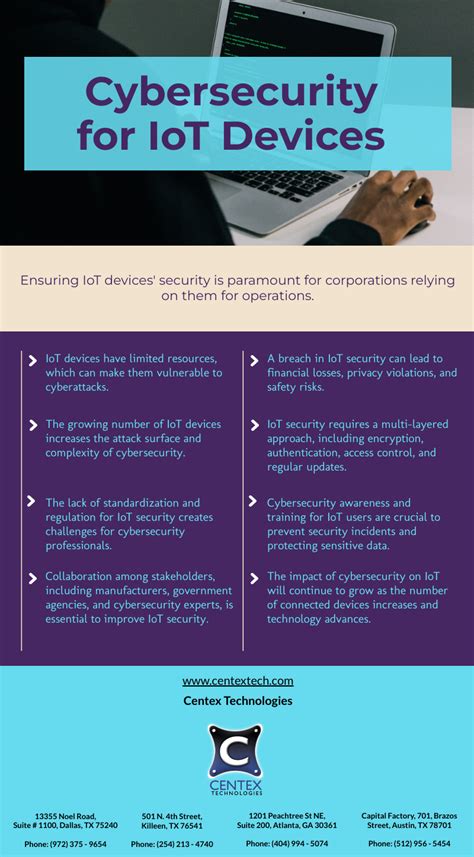 Cybersecurity for IoT Devices

Ensuring IoT devices' security is paramount for corporations relying on them for operations.

> IoT devices have limited resources, which can make them vulnerable to cyberattacks.

> The growing number of IoT devices increases the attack surface and complexity of cybersecurity.

> The lack of standardization and regulation for IoT security creates challenges for cybersecurity professionals.

> Collaboration among stakeholders, including manufacturers, government agencies, and cybersecurity experts, is essential to improve IoT security.

> A breach in IoT security can lead to financial losses, privacy violations, and safety risks.

> IoT security requires a multi-layered approach, including encryption, authentication, access control, and regular updates.

> Cybersecurity awareness and training for IoT users are crucial to prevent security incidents and protecting sensitive data.

> The impact of cybersecurity on IoT will continue to grow as the number of connected devices increases and technology advances.

www.centextech.com

Centex Technologies

CENTEX
TECHNOLOGIES

13355 Noel Road, Suite # 1100, Dallas, TX 75240

Phone: (972) 375 - 9654

501 N. 4th Street, Killeen, TX 76541

Phone: (254) 213 - 4740

1201 Peachtree St NE, Suite 200, Atlanta, GA 30361

Phone: (404) 994 - 5074

Capital Factory, 701, Brazos Street, Austin, TX 78701

Phone: (512) 956 - 5454